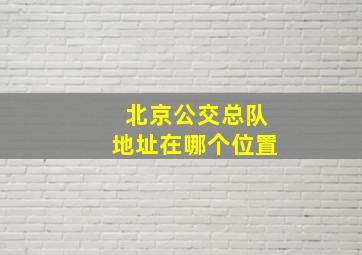 北京公交总队
地址在哪个位置